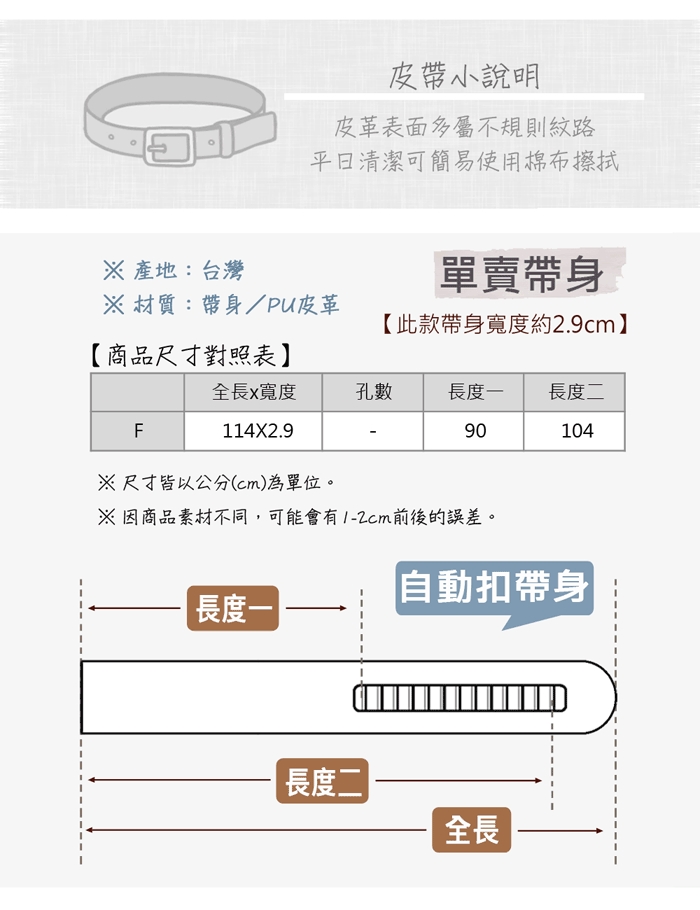 皮帶小說明

皮革表面多屬不規則紋路
平日清潔可簡易使用棉布擦拭

※ 產地：台灣
※ 材質：帶身／PU皮革

單賣帶身

【此款帶身寬度約2.9cm】

【商品尺寸對照表】

| | 全長x寬度 | 孔數 | 長度一 | 長度二 |
|---|---|---|---|---|
| F | 114X2.9 | - | 90 | 104 |

※ 尺寸皆以公分(cm)為單位。

※ 因商品素材不同，可能會有1-2cm前後的誤差。

長度一

自動扣帶身

長度二

全長